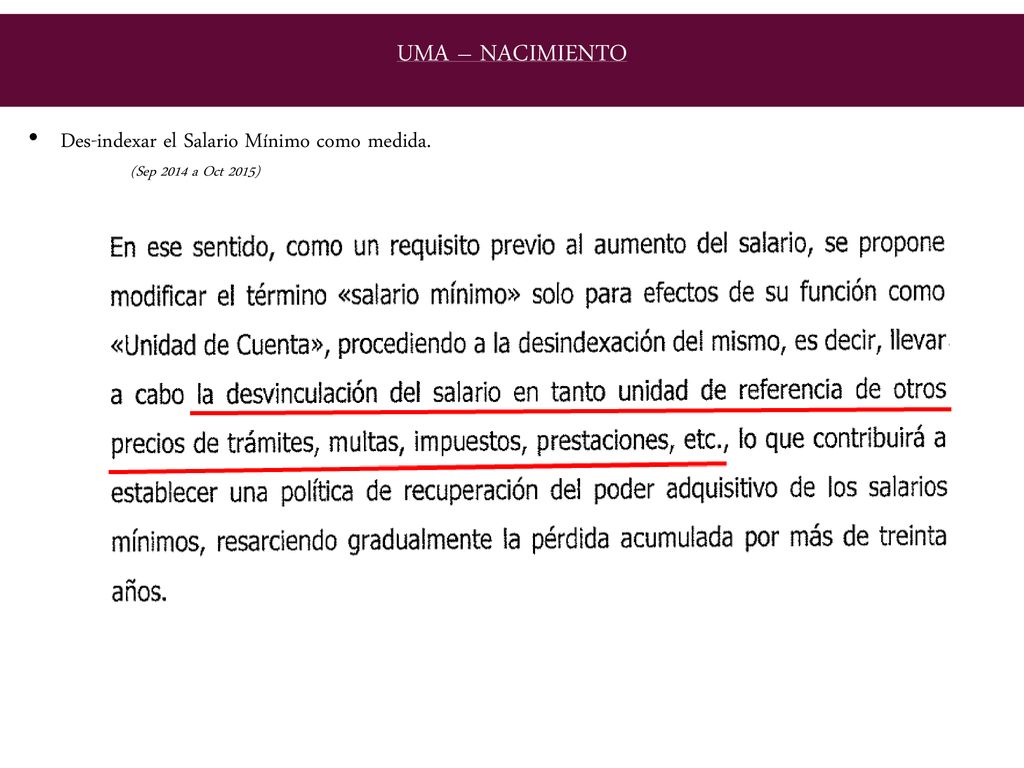 UMA – NACIMIENTO

• Des-indexar el Salario Mínimo como medida.

(Sep 2014 a Oct 2015)

En ese sentido, como un requisito previo al aumento del salario, se propone modificar el término «salario mínimo» solo para efectos de su función como «Unidad de Cuenta», procediendo a la desindexación del mismo, es decir, llevar a cabo la desvinculación del salario en tanto unidad de referencia de otros precios de trámites, multas, impuestos, prestaciones, etc., lo que contribuirá a establecer una política de recuperación del poder adquisitivo de los salarios mínimos, resarciendo gradualmente la pérdida acumulada por más de treinta años.